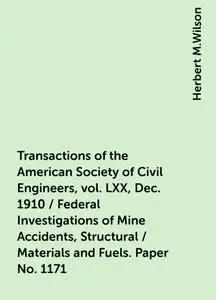 Herbert M.Wilson

Transactions of the American Society of Civil Engineers, vol. LXX, Dec. 1910 / Federal Investigations of Mine Accidents, Structural / Materials and Fuels. Paper No. 1171